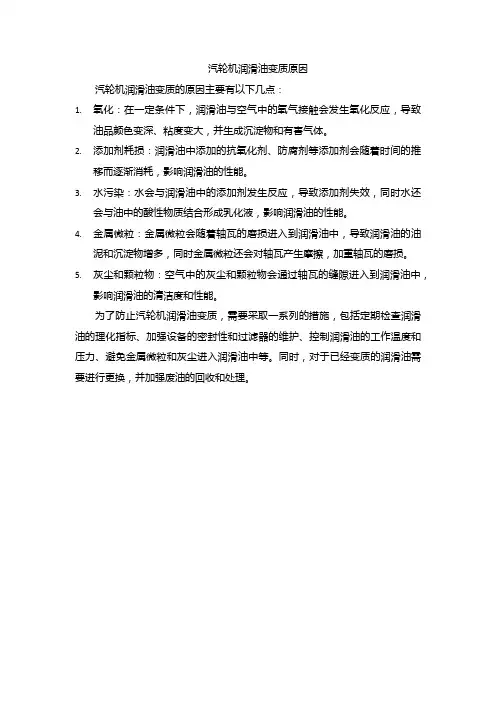 汽轮机润滑油变质原因

汽轮机润滑油变质的原因主要有以下几点：

1. 氧化：在一定条件下，润滑油与空气中的氧气接触会发生氧化反应，导致油品颜色变深、粘度变大，并生成沉淀物和有害气体。

2. 添加剂耗损：润滑油中添加的抗氧化剂、防腐剂等添加剂会随着时间的推移而逐渐消耗，影响润滑油的性能。

3. 水污染：水会与润滑油中的添加剂发生反应，导致添加剂失效，同时水还会与油中的酸性物质结合形成乳化液，影响润滑油的性能。

4. 金属微粒：金属微粒会随着轴瓦的磨损进入到润滑油中，导致润滑油的油泥和沉淀物增多，同时金属微粒还会对轴瓦产生摩擦，加重轴瓦的磨损。

5. 灰尘和颗粒物：空气中的灰尘和颗粒物会通过轴瓦的缝隙进入到润滑油中，影响润滑油的清洁度和性能。

为了防止汽轮机润滑油变质，需要采取一系列的措施，包括定期检查润滑油的理化指标、加强设备的密封性和过滤器的维护、控制润滑油的工作温度和压力、避免金属微粒和灰尘进入润滑油中等。同时，对于已经变质的润滑油需要进行更换，并加强废油的回收和处理。